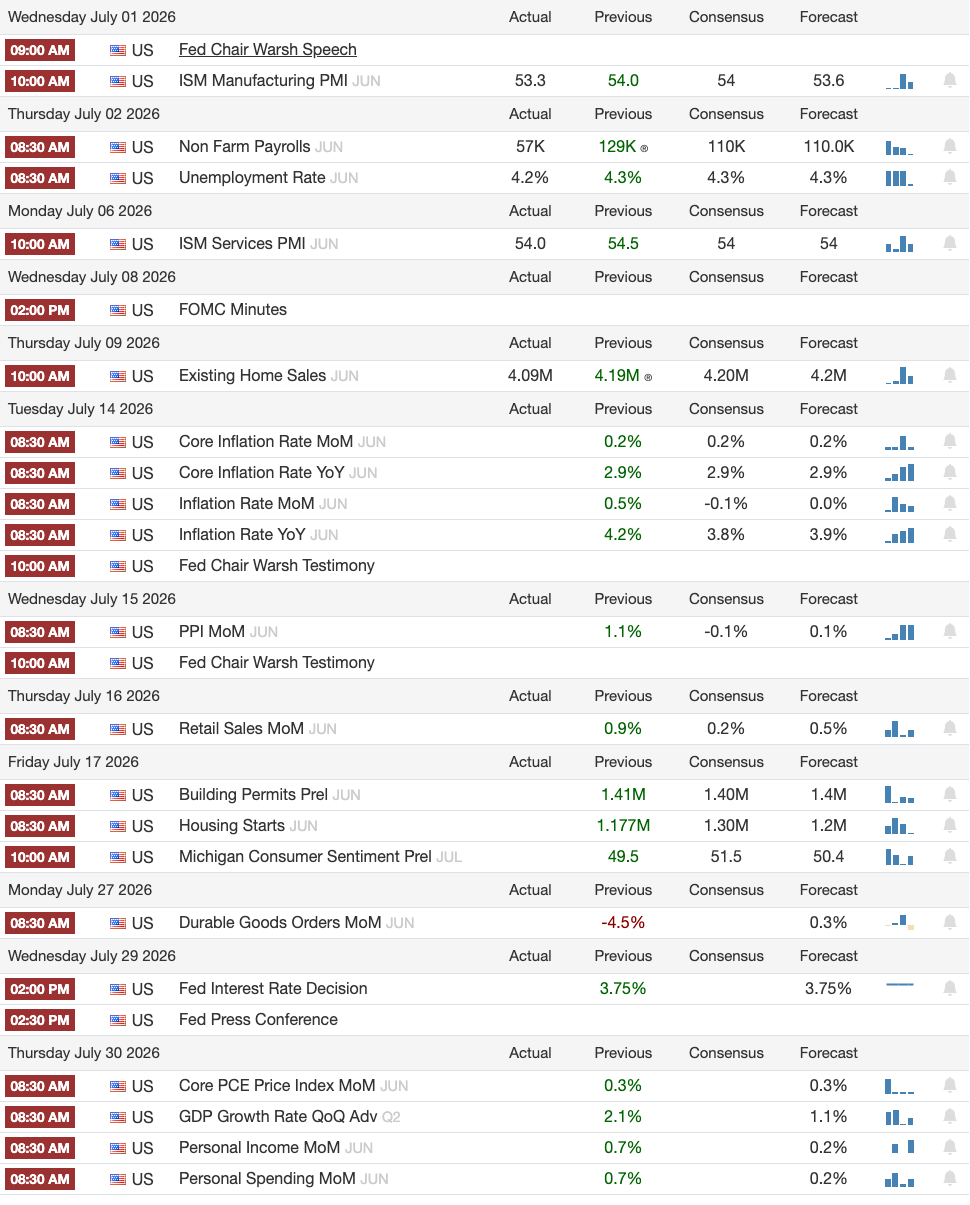 | Wednesday July 01 2026 | | | Actual | Previous | Consensus | Forecast |
|---|---|---|---|---|---|---|
| 09:00 AM | US | Fed Chair Warsh Speech | | | | |
| 10:00 AM | US | ISM Manufacturing PMI JUN | 53.3 | 54.0 | 54 | 53.6 |
| Thursday July 02 2026 | | | Actual | Previous | Consensus | Forecast |
| 08:30 AM | US | Non Farm Payrolls JUN | 57K | 129K ® | 110K | 110.0K |
| 08:30 AM | US | Unemployment Rate JUN | 4.2% | 4.3% | 4.3% | 4.3% |
| Monday July 06 2026 | | | Actual | Previous | Consensus | Forecast |
| 10:00 AM | US | ISM Services PMI JUN | 54.0 | 54.5 | 54 | 54 |
| Wednesday July 08 2026 | | | Actual | Previous | Consensus | Forecast |
| 02:00 PM | US | FOMC Minutes | | | | |
| Thursday July 09 2026 | | | Actual | Previous | Consensus | Forecast |
| 10:00 AM | US | Existing Home Sales JUN | 4.09M | 4.19M ® | 4.20M | 4.2M |
| Tuesday July 14 2026 | | | Actual | Previous | Consensus | Forecast |
| 08:30 AM | US | Core Inflation Rate MoM JUN | | 0.2% | 0.2% | 0.2% |
| 08:30 AM | US | Core Inflation Rate YoY JUN | | 2.9% | 2.9% | 2.9% |
| 08:30 AM | US | Inflation Rate MoM JUN | | 0.5% | -0.1% | 0.0% |
| 08:30 AM | US | Inflation Rate YoY JUN | | 4.2% | 3.8% | 3.9% |
| 10:00 AM | US | Fed Chair Warsh Testimony | | | | |
| Wednesday July 15 2026 | | | Actual | Previous | Consensus | Forecast |
| 08:30 AM | US | PPI MoM JUN | | 1.1% | -0.1% | 0.1% |
| 10:00 AM | US | Fed Chair Warsh Testimony | | | | |
| Thursday July 16 2026 | | | Actual | Previous | Consensus | Forecast |
| 08:30 AM | US | Retail Sales MoM JUN | | 0.9% | 0.2% | 0.5% |
| Friday July 17 2026 | | | Actual | Previous | Consensus | Forecast |
| 08:30 AM | US | Building Permits Prel JUN | | 1.41M | 1.40M | 1.4M |
| 08:30 AM | US | Housing Starts JUN | | 1.177M | 1.30M | 1.2M |
| 10:00 AM | US | Michigan Consumer Sentiment Prel JUL | | 49.5 | 51.5 | 50.4 |
| Monday July 27 2026 | | | Actual | Previous | Consensus | Forecast |
| 08:30 AM | US | Durable Goods Orders MoM JUN | | -4.5% | | 0.3% |
| Wednesday July 29 2026 | | | Actual | Previous | Consensus | Forecast |
| 02:00 PM | US | Fed Interest Rate Decision | | 3.75% | | 3.75% |
| 02:30 PM | US | Fed Press Conference | | | | |
| Thursday July 30 2026 | | | Actual | Previous | Consensus | Forecast |
| 08:30 AM | US | Core PCE Price Index MoM JUN | | 0.3% | | 0.3% |
| 08:30 AM | US | GDP Growth Rate QoQ Adv Q2 | | 2.1% | | 1.1% |
| 08:30 AM | US | Personal Income MoM JUN | | 0.7% | | 0.2% |
| 08:30 AM | US | Personal Spending MoM JUN | | 0.7% | | 0.2% |